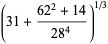 $\left(31 + \frac{62^2 + 14}{28^4}\right)^{1/3}$